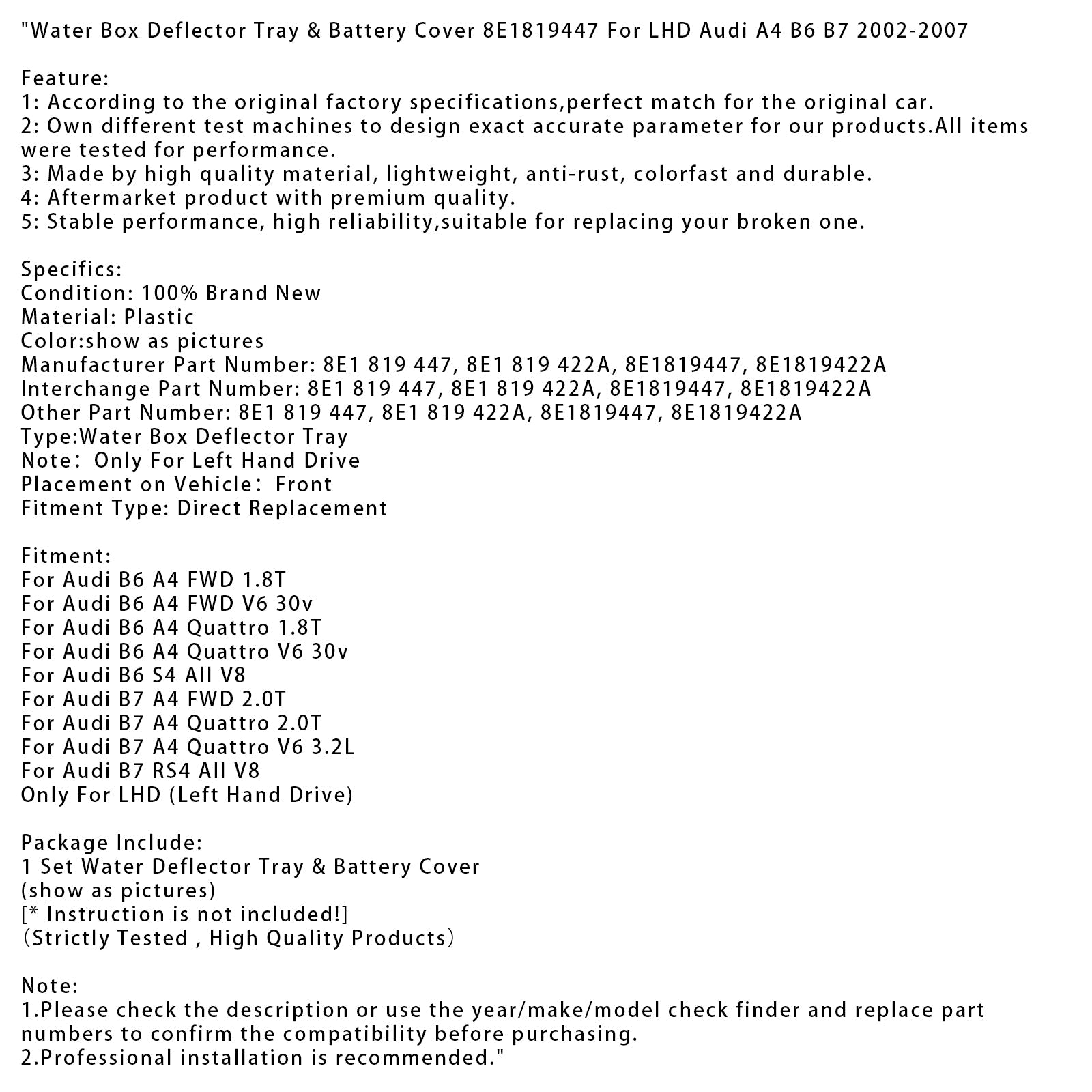 "Water Box Deflector Tray & Battery Cover 8E1819447 For LHD Audi A4 B6 B7 2002-2007

Feature:
1: According to the original factory specifications,perfect match for the original car.
2: Own different test machines to design exact accurate parameter for our products.All items were tested for performance.
3: Made by high quality material, lightweight, anti-rust, colorfast and durable.
4: Aftermarket product with premium quality.
5: Stable performance, high reliability,suitable for replacing your broken one.

Specifics:
Condition: 100% Brand New
Material: Plastic
Color:show as pictures
Manufacturer Part Number: 8E1 819 447, 8E1 819 422A, 8E1819447, 8E1819422A
Interchange Part Number: 8E1 819 447, 8E1 819 422A, 8E1819447, 8E1819422A
Other Part Number: 8E1 819 447, 8E1 819 422A, 8E1819447, 8E1819422A
Type:Water Box Deflector Tray
Note： Only For Left Hand Drive
Placement on Vehicle： Front
Fitment Type: Direct Replacement

Fitment:
For Audi B6 A4 FWD 1.8T
For Audi B6 A4 FWD V6 30v
For Audi B6 A4 Quattro 1.8T
For Audi B6 A4 Quattro V6 30v
For Audi B6 S4 All V8
For Audi B7 A4 FWD 2.0T
For Audi B7 A4 Quattro 2.0T
For Audi B7 A4 Quattro V6 3.2L
For Audi B7 RS4 All V8
Only For LHD (Left Hand Drive)

Package Include:
1 Set Water Deflector Tray & Battery Cover
(show as pictures)
[* Instruction is not included!]
（Strictly Tested , High Quality Products）

Note:
1.Please check the description or use the year/make/model check finder and replace part numbers to confirm the compatibility before purchasing.
2.Professional installation is recommended."